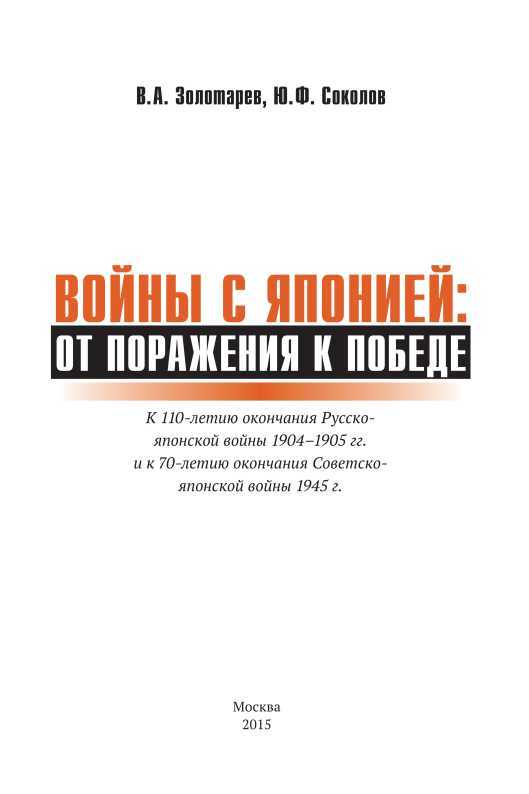 В.А. Золотарев, Ю.Ф. Соколов

ВОЙНЫ С ЯПОНИЕЙ:
ОТ ПОРАЖЕНИЯ К ПОБЕДЕ

К 110-летию окончания Русско-японской войны 1904–1905 гг. и к 70-летию окончания Советско-японской войны 1945 г.

Москва
2015